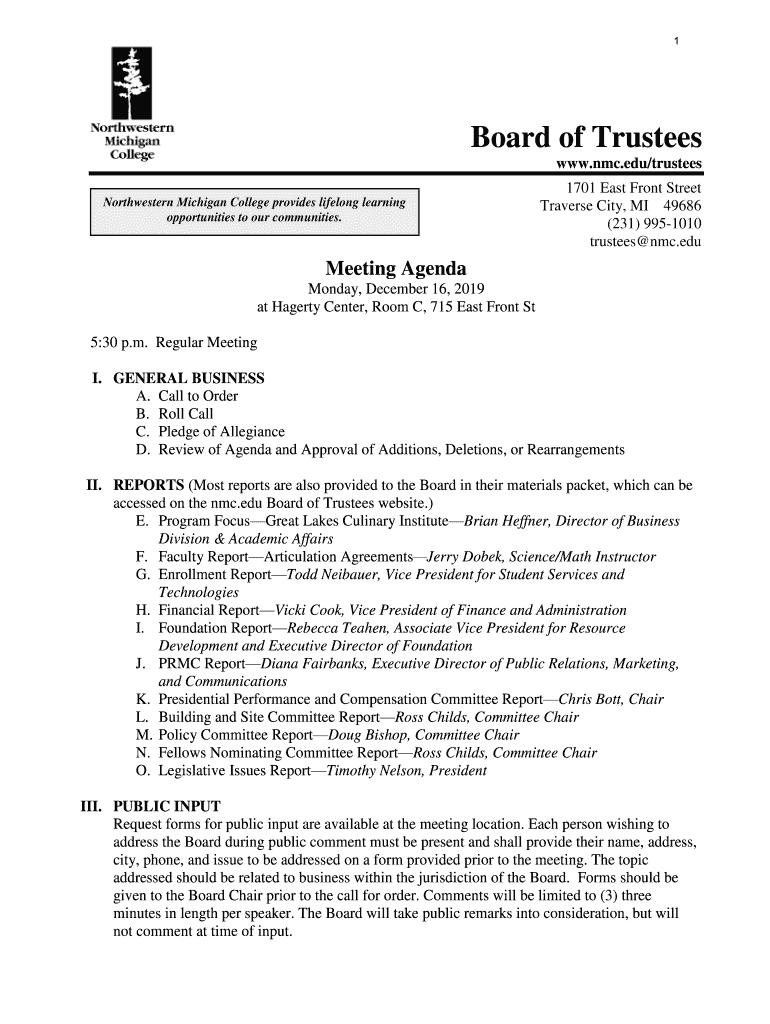 1

Northwestern Michigan College

Board of Trustees
www.nmc.edu/trustees

Northwestern Michigan College provides lifelong learning opportunities to our communities.

1701 East Front Street
Traverse City, MI 49686
(231) 995-1010
trustees@nmc.edu

Meeting Agenda
Monday, December 16, 2019
at Hagerty Center, Room C, 715 East Front St

5:30 p.m. Regular Meeting

I. GENERAL BUSINESS
A. Call to Order
B. Roll Call
C. Pledge of Allegiance
D. Review of Agenda and Approval of Additions, Deletions, or Rearrangements

II. REPORTS (Most reports are also provided to the Board in their materials packet, which can be accessed on the nmc.edu Board of Trustees website.)
E. Program Focus—Great Lakes Culinary Institute—Brian Heffner, Director of Business Division & Academic Affairs
F. Faculty Report—Articulation Agreements—Jerry Dobek, Science/Math Instructor
G. Enrollment Report—Todd Neibauer, Vice President for Student Services and Technologies
H. Financial Report—Vicki Cook, Vice President of Finance and Administration
I. Foundation Report—Rebecca Teahen, Associate Vice President for Resource Development and Executive Director of Foundation
J. PRMC Report—Diana Fairbanks, Executive Director of Public Relations, Marketing, and Communications
K. Presidential Performance and Compensation Committee Report—Chris Bott, Chair
L. Building and Site Committee Report—Ross Childs, Committee Chair
M. Policy Committee Report—Doug Bishop, Committee Chair
N. Fellows Nominating Committee Report—Ross Childs, Committee Chair
O. Legislative Issues Report—Timothy Nelson, President

III. PUBLIC INPUT
Request forms for public input are available at the meeting location. Each person wishing to address the Board during public comment must be present and shall provide their name, address, city, phone, and issue to be addressed on a form provided prior to the meeting. The topic addressed should be related to business within the jurisdiction of the Board. Forms should be given to the Board Chair prior to the call for order. Comments will be limited to (3) three minutes in length per speaker. The Board will take public remarks into consideration, but will not comment at time of input.